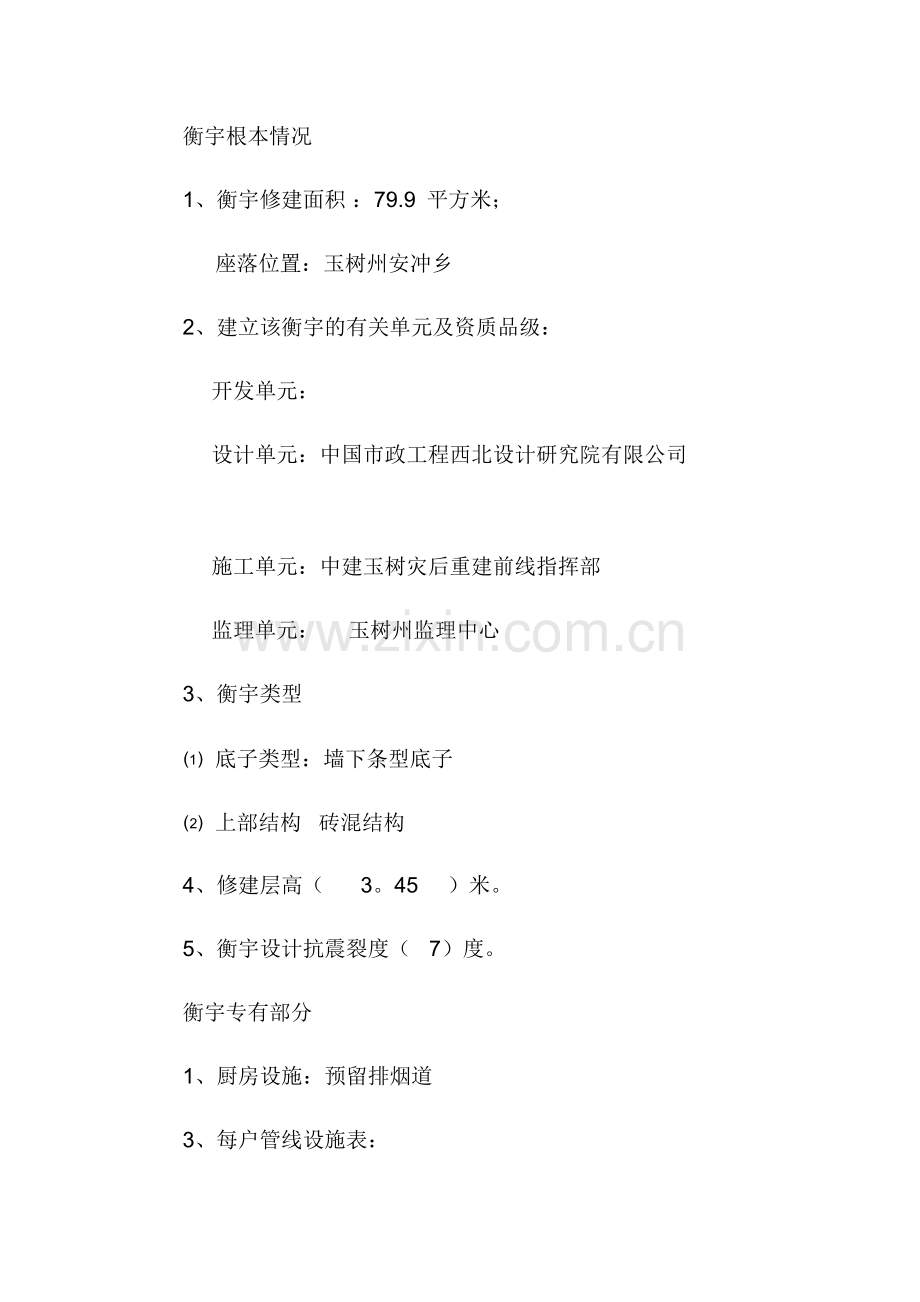 衡宇根本情况

1、衡宇修建面积 ：79.9 平方米；

座落位置：玉树州安冲乡

2、建立该衡宇的有关单元及资质品级：

开发单元：

设计单元：中国市政工程西北设计研究院有限公司

施工单元：中建玉树灾后重建前线指挥部

监理单元： 玉树州监理中心

www.zixin.com.cn

3、衡宇类型

⑴ 底子类型：墙下条型底子

⑵ 上部结构 砖混结构

4、修建层高（ 3。45 ）米。

5、衡宇设计抗震裂度（ 7）度。

衡宇专有部分

1、厨房设施：预留排烟道

3、每户管线设施表：